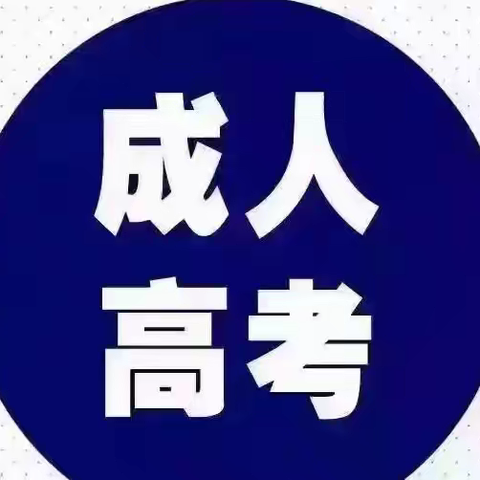 成人
高考